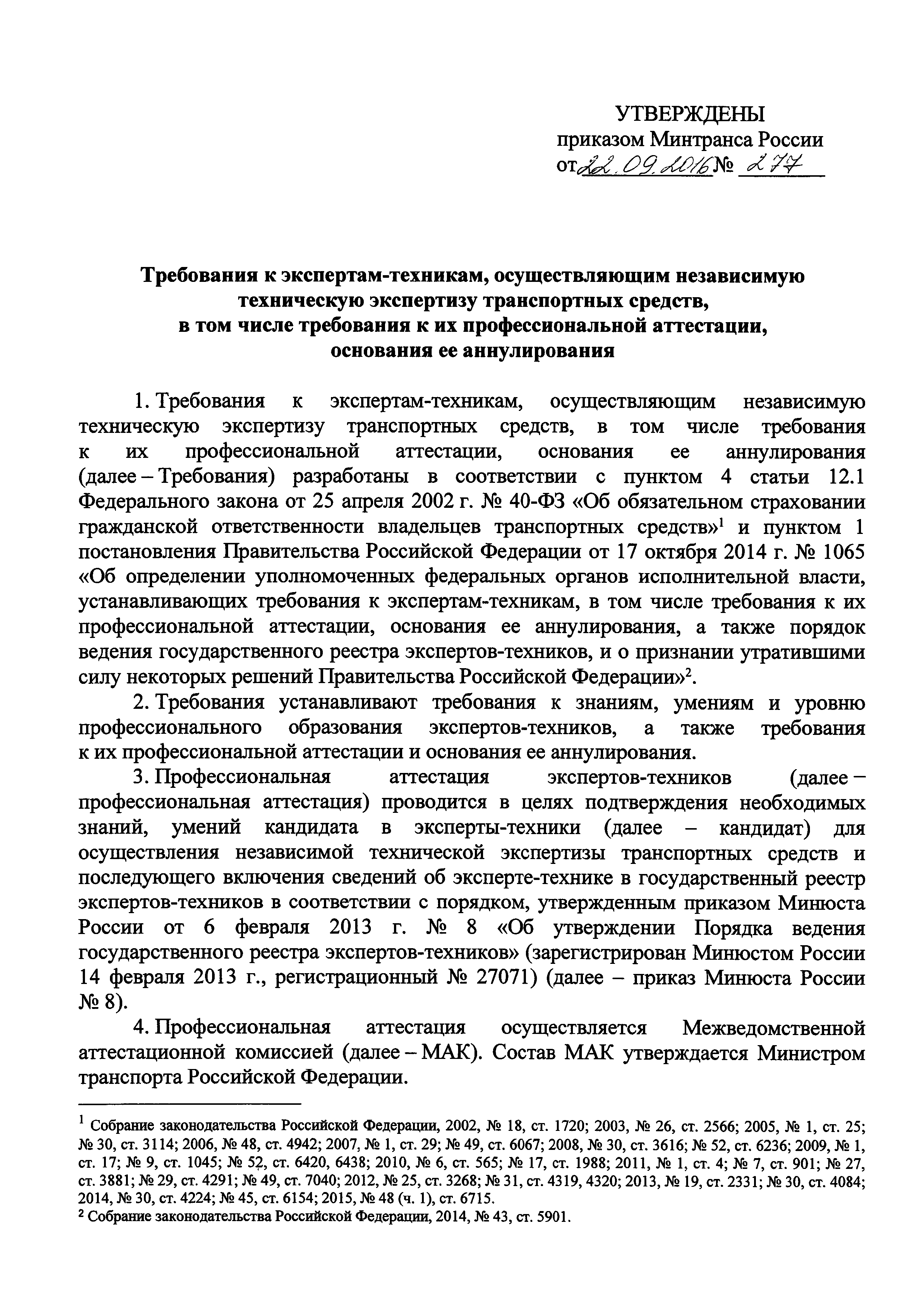 УТВЕРЖДЕНЫ
приказом Минтранса России
от 22.09.2016 № 277

Требования к экспертам-техникам, осуществляющим независимую техническую экспертизу транспортных средств, в том числе требования к их профессиональной аттестации, основания ее аннулирования

1. Требования к экспертам-техникам, осуществляющим независимую техническую экспертизу транспортных средств, в том числе требования к их профессиональной аттестации, основания ее аннулирования (далее – Требования) разработаны в соответствии с пунктом 4 статьи 12.1 Федерального закона от 25 апреля 2002 г. № 40-ФЗ «Об обязательном страховании гражданской ответственности владельцев транспортных средств»$^1$ и пунктом 1 постановления Правительства Российской Федерации от 17 октября 2014 г. № 1065 «Об определении уполномоченных федеральных органов исполнительной власти, устанавливающих требования к экспертам-техникам, в том числе требования к их профессиональной аттестации, основания ее аннулирования, а также порядок ведения государственного реестра экспертов-техников, и о признании утратившими силу некоторых решений Правительства Российской Федерации»$^2$.

2. Требования устанавливают требования к знаниям, умениям и уровню профессионального образования экспертов-техников, а также требования к их профессиональной аттестации и основания ее аннулирования.

3. Профессиональная аттестация экспертов-техников (далее – профессиональная аттестация) проводится в целях подтверждения необходимых знаний, умений кандидата в эксперты-техники (далее – кандидат) для осуществления независимой технической экспертизы транспортных средств и последующего включения сведений об эксперте-технике в государственный реестр экспертов-техников в соответствии с порядком, утвержденным приказом Минюста России от 6 февраля 2013 г. № 8 «Об утверждении Порядка ведения государственного реестра экспертов-техников» (зарегистрирован Минюстом России 14 февраля 2013 г., регистрационный № 27071) (далее – приказ Минюста России № 8).

4. Профессиональная аттестация осуществляется Межведомственной аттестационной комиссией (далее – МАК). Состав МАК утверждается Министром транспорта Российской Федерации.

$^1$ Собрание законодательства Российской Федерации, 2002, № 18, ст. 1720; 2003, № 26, ст. 2566; 2005, № 1, ст. 25; № 30, ст. 3114; 2006, № 48, ст. 4942; 2007, № 1, ст. 29; № 49, ст. 6067; 2008, № 30, ст. 3616; № 52, ст. 6236; 2009, № 1, ст. 17; № 9, ст. 1045; № 52, ст. 6420, 6438; 2010, № 6, ст. 565; № 17, ст. 1988; 2011, № 1, ст. 4; № 7, ст. 901; № 27, ст. 3881; № 29, ст. 4291; № 49, ст. 7040; 2012, № 25, ст. 3268; № 31, ст. 4319, 4320; 2013, № 19, ст. 2331; № 30, ст. 4084; 2014, № 30, ст. 4224; № 45, ст. 6154; 2015, № 48 (ч. 1), ст. 6715.
$^2$ Собрание законодательства Российской Федерации, 2014, № 43, ст. 5901.